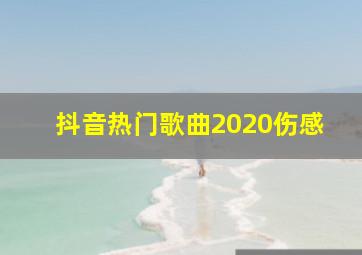 抖音热门歌曲2020伤感